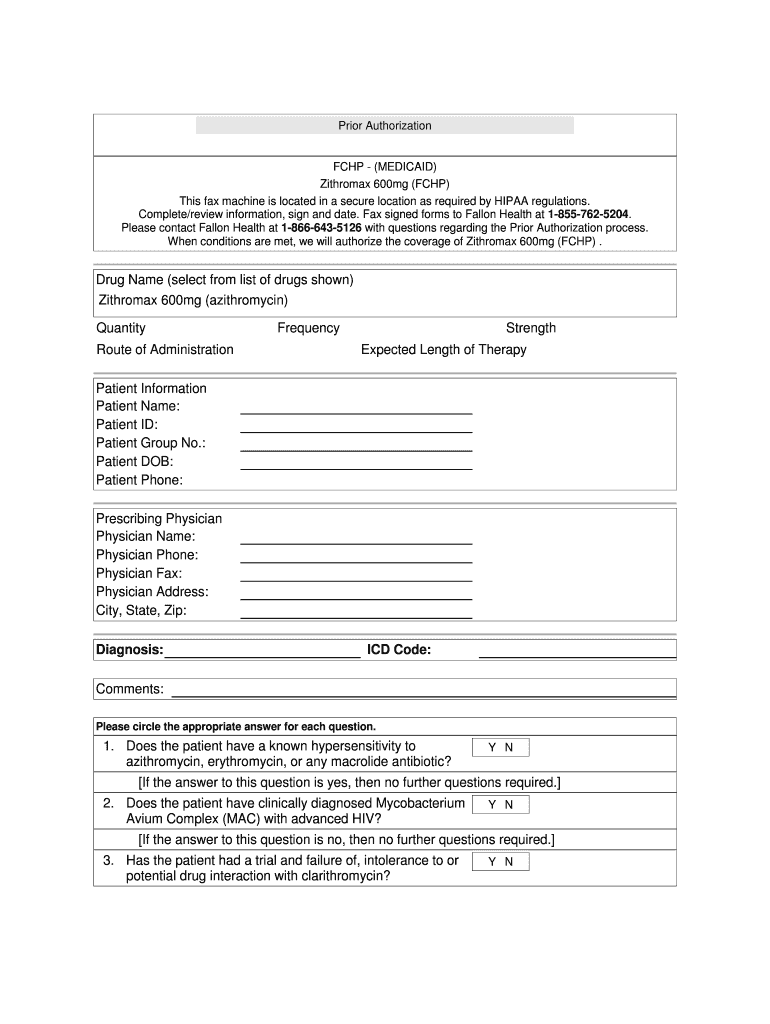 Prior Authorization

FCHP - (MEDICAID)
Zithromax 600mg (FCHP)
This fax machine is located in a secure location as required by HIPAA regulations.
Complete/review information, sign and date. Fax signed forms to Fallon Health at 1-855-762-5204.
Please contact Fallon Health at 1-866-643-5126 with questions regarding the Prior Authorization process.
When conditions are met, we will authorize the coverage of Zithromax 600mg (FCHP) .

Drug Name (select from list of drugs shown)
Zithromax 600mg (azithromycin)

Quantity
Frequency
Strength
Route of Administration
Expected Length of Therapy

Patient Information
Patient Name:
Patient ID:
Patient Group No.:
Patient DOB:
Patient Phone:

Prescribing Physician
Physician Name:
Physician Phone:
Physician Fax:
Physician Address:
City, State, Zip:

Diagnosis:
ICD Code:

Comments:

Please circle the appropriate answer for each question.

1. Does the patient have a known hypersensitivity to azithromycin, erythromycin, or any macrolide antibiotic?
Y N
[If the answer to this question is yes, then no further questions required.]

2. Does the patient have clinically diagnosed Mycobacterium Avium Complex (MAC) with advanced HIV?
Y N
[If the answer to this question is no, then no further questions required.]

3. Has the patient had a trial and failure of, intolerance to or potential drug interaction with clarithromycin?
Y N